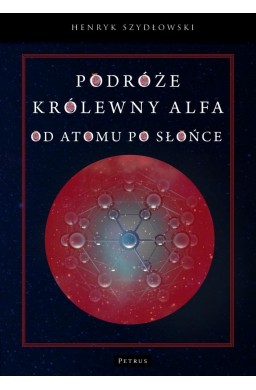 HENRYK SZYDŁOWSKI

PODRÓŻE KRÓLEWNY ALFA

OD ATOMU PO SŁOŃCE

PETRUS